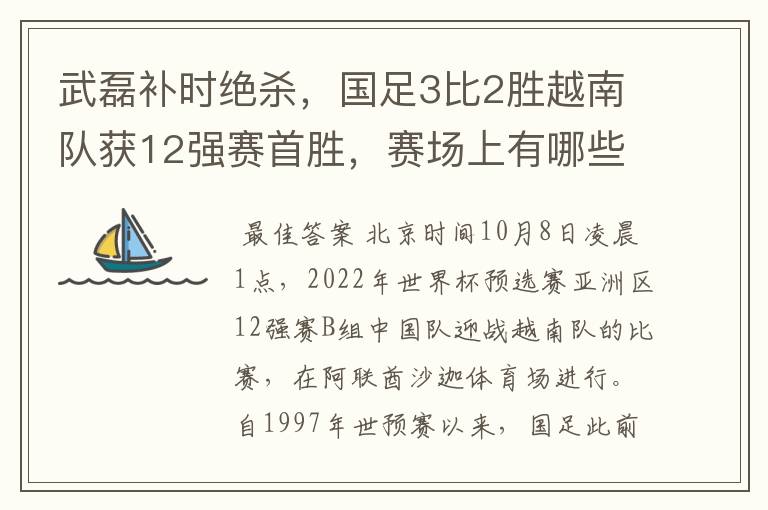 武磊补时绝杀，国足3比2胜越南队获12强赛首胜，赛场上有哪些

最佳答案 北京时间10月8日凌晨1点，2022年世界杯预选赛亚洲区12强赛B组中国队迎战越南队的比赛，在阿联酋沙迦体育场进行。自1997年世预赛以来，国足此前